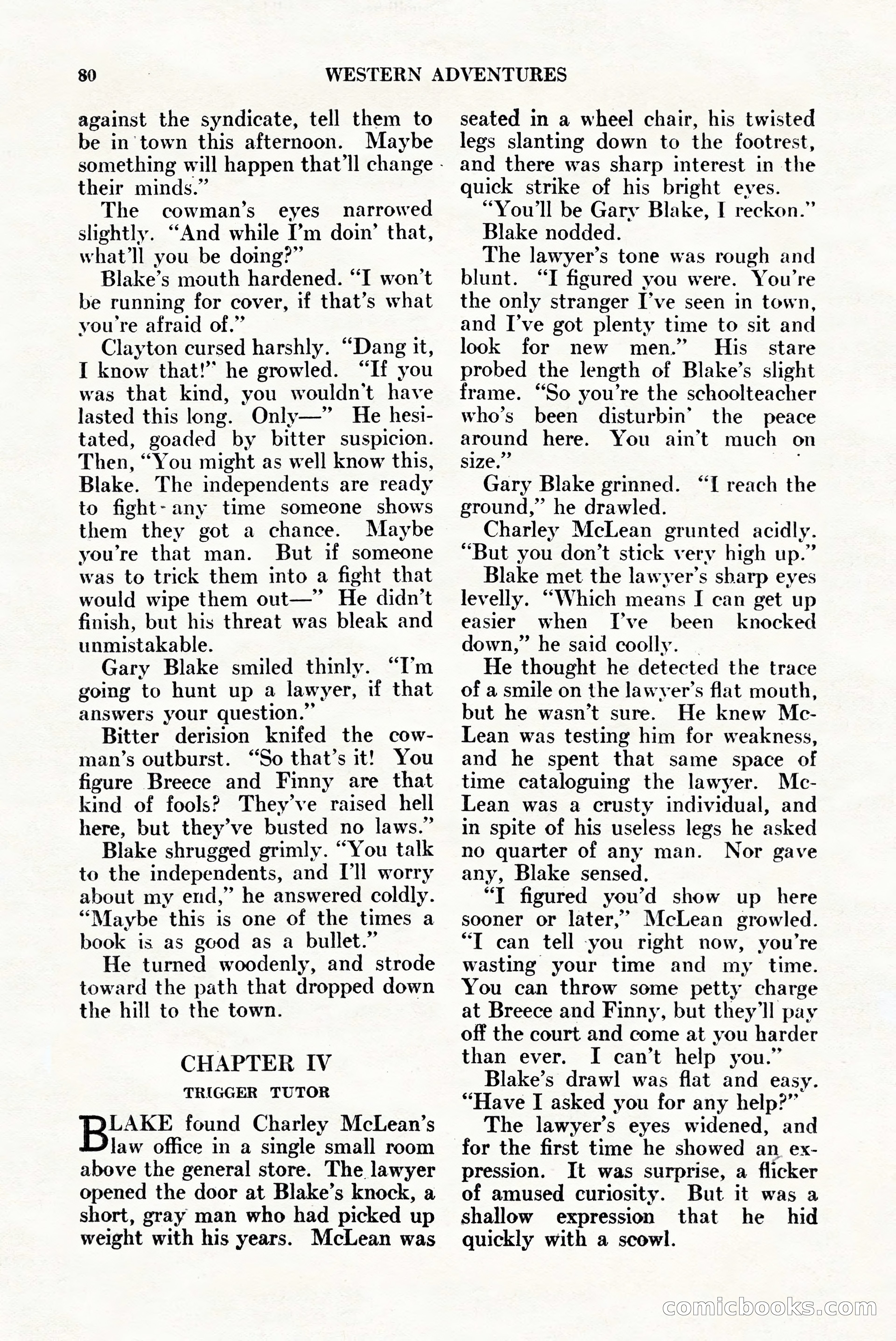 80 WESTERN ADVENTURES

against the syndicate, tell them to be in town this afternoon. Maybe something will happen that'll change their minds."

The cowman's eyes narrowed slightly. "And while I'm doin' that, what'll you be doing?"

Blake's mouth hardened. "I won't be running for cover, if that's what you're afraid of."

Clayton cursed harshly. "Dang it, I know that!" he growled. "If you was that kind, you wouldn't have lasted this long. Only—" He hesitated, goaded by bitter suspicion. Then, "You might as well know this, Blake. The independents are ready to fight any time someone shows them they got a chance. Maybe you're that man. But if someone was to trick them into a fight that would wipe them out—" He didn't finish, but his threat was bleak and unmistakable.

Gary Blake smiled thinly. "I'm going to hunt up a lawyer, if that answers your question."

Bitter derision knifed the cowman's outburst. "So that's it! You figure Breece and Finny are that kind of fools? They've raised hell here, but they've busted no laws."

Blake shrugged grimly. "You talk to the independents, and I'll worry about my end," he answered coldly. "Maybe this is one of the times a book is as good as a bullet."

He turned woodenly, and strode toward the path that dropped down the hill to the town.

CHAPTER IV

TRIGGER TUTOR

BLAKE found Charley McLean's law office in a single small room above the general store. The lawyer opened the door at Blake's knock, a short, gray man who had picked up weight with his years. McLean was seated in a wheel chair, his twisted legs slanting down to the footrest, and there was sharp interest in the quick strike of his bright eyes.

"You'll be Gary Blake, I reckon."

Blake nodded.

The lawyer's tone was rough and blunt. "I figured you were. You're the only stranger I've seen in town, and I've got plenty time to sit and look for new men." His stare probed the length of Blake's slight frame. "So you're the schoolteacher who's been disturbin' the peace around here. You ain't much on size."

Gary Blake grinned. "I reach the ground," he drawled.

Charley McLean grunted acidly. "But you don't stick very high up."

Blake met the lawyer's sharp eyes levelly. "Which means I can get up easier when I've been knocked down," he said coolly.

He thought he detected the trace of a smile on the lawyer's flat mouth, but he wasn't sure. He knew McLean was testing him for weakness, and he spent that same space of time cataloguing the lawyer. McLean was a crusty individual, and in spite of his useless legs he asked no quarter of any man. Nor gave any, Blake sensed.

"I figured you'd show up here sooner or later," McLean growled. "I can tell you right now, you're wasting your time and my time. You can throw some petty charge at Breece and Finny, but they'll pay off the court and come at you harder than ever. I can't help you."

Blake's drawl was flat and easy. "Have I asked you for any help?"

The lawyer's eyes widened, and for the first time he showed an expression. It was surprise, a flicker of amused curiosity. But it was a shallow expression that he hid quickly with a scowl.

comicbooks.com